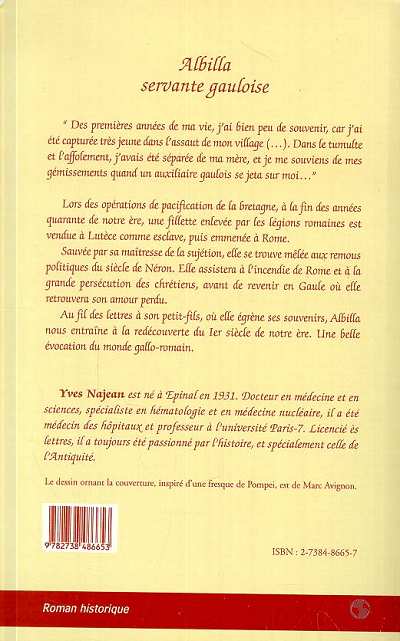 Albilla
servante gauloise

" Des premières années de ma vie, j'ai bien peu de souvenir, car j'ai été capturée très jeune dans l'assaut de mon village (...). Dans le tumulte et l'affolement, j'avais été séparée de ma mère, et je me souviens de mes gémissements quand un auxiliaire gaulois se jeta sur moi..."

Lors des opérations de pacification de la bretagne, à la fin des années quarante de notre ère, une fillette enlevée par les légions romaines est vendue à Lutèce comme esclave, puis emmenée à Rome.
Sauvée par sa maitresse de la sujétion, elle se trouve mêlée aux remous politiques du siècle de Néron. Elle assistera à l'incendie de Rome et à la grande persécution des chrétiens, avant de revenir en Gaule où elle retrouvera son amour perdu.
Au fil des lettres à son petit-fils, où elle égrène ses souvenirs, Albilla nous entraine à la redécouverte du Ier siècle de notre ère. Une belle évocation du monde gallo-romain.

Yves Najean est né à Epinal en 1931. Docteur en médecine et en sciences, spécialiste en hématologie et en médecine nucléaire, il a été médecin des hôpitaux et professeur à l'université Paris-7. Licencié ès lettres, il a toujours été passionné par l'histoire, et spécialement celle de l'Antiquité.

Le dessin ornant la couverture, inspiré d'une fresque de Pompei, est de Marc Avignon.

9 782738 486653

ISBN : 2-7384-8665-7

Roman historique